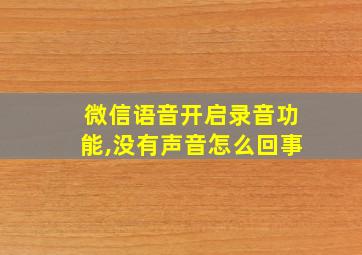 微信语音开启录音功能,没有声音怎么回事